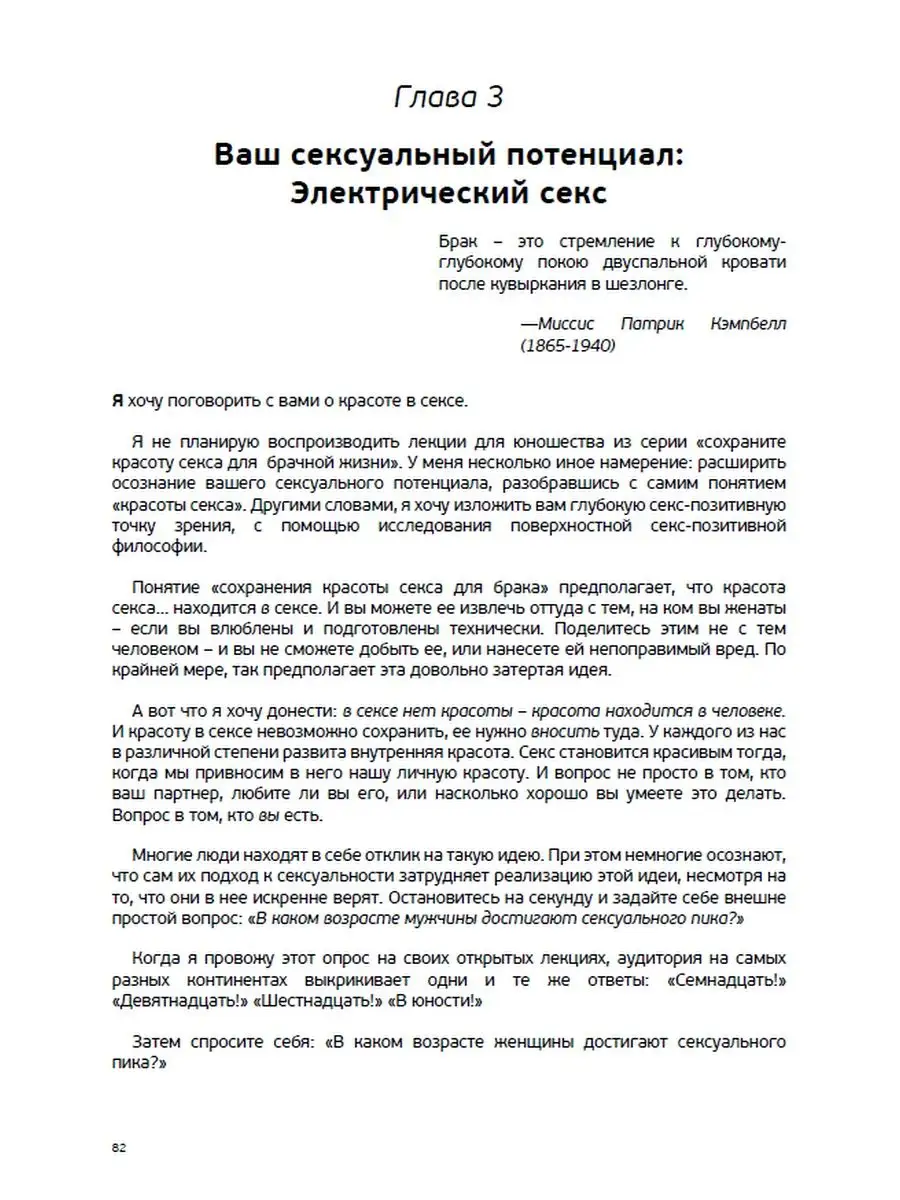 Глава 3

Ваш сексуальный потенциал: Электрический секс

Брак – это стремление к глубокому-глубокому покою двуспальной кровати после кувыркания в шезлонге.

—Миссис Патрик Кэмпбелл (1865-1940)

Я хочу поговорить с вами о красоте в сексе.

Я не планирую воспроизводить лекции для юношества из серии «сохраните красоту секса для брачной жизни». У меня несколько иное намерение: расширить осознание вашего сексуального потенциала, разобравшись с самим понятием «красоты секса». Другими словами, я хочу изложить вам глубокую секс-позитивную точку зрения, с помощью исследования поверхностной секс-позитивной философии.

Понятие «сохранения красоты секса для брака» предполагает, что красота секса... находится в сексе. И вы можете ее извлечь оттуда с тем, на ком вы женаты – если вы влюблены и подготовлены технически. Поделитесь этим не с тем человеком – и вы не сможете добыть ее, или нанесете ей непоправимый вред. По крайней мере, так предполагает эта довольно затертая идея.

А вот что я хочу донести: в сексе нет красоты – красота находится в человеке. И красоту в сексе невозможно сохранить, ее нужно вносить туда. У каждого из нас в различной степени развита внутренняя красота. Секс становится красивым тогда, когда мы привносим в него нашу личную красоту. И вопрос не просто в том, кто ваш партнер, любите ли вы его, или насколько хорошо вы умеете это делать. Вопрос в том, кто вы есть.

Многие люди находят в себе отклик на такую идею. При этом немногие осознают, что сам их подход к сексуальности затрудняет реализацию этой идеи, несмотря на то, что они в нее искренне верят. Остановитесь на секунду и задайте себе внешне простой вопрос: «В каком возрасте мужчины достигают сексуального пика?»

Когда я провожу этот опрос на своих открытых лекциях, аудитория на самых разных континентах выкрикивает одни и те же ответы: «Семнадцать!» «Девятнадцать!» «Шестнадцать!» «В юности!»

Затем спросите себя: «В каком возрасте женщины достигают сексуального пика?»

82